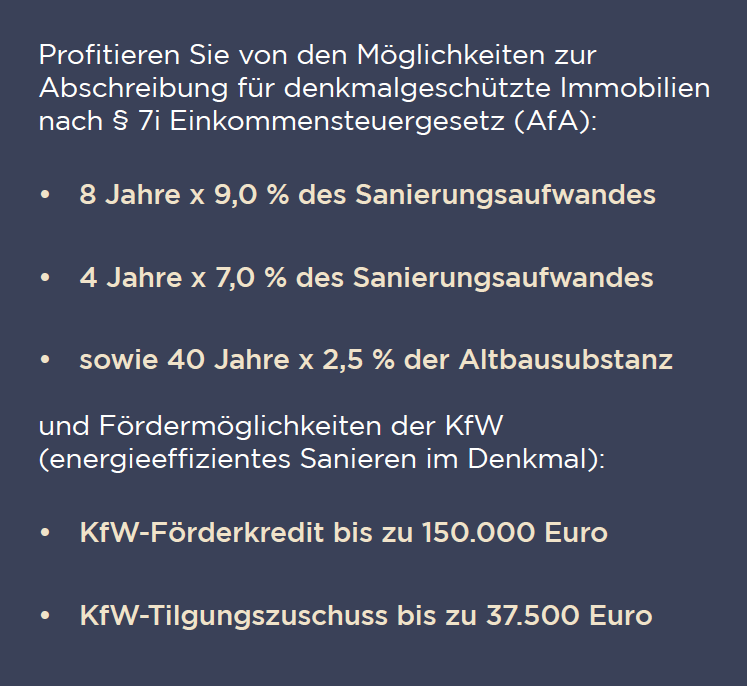 Profitieren Sie von den Möglichkeiten zur Abschreibung für denkmalgeschützte Immobilien nach § 7i Einkommensteuergesetz (AfA):

• 8 Jahre x 9,0 % des Sanierungsaufwandes

• 4 Jahre x 7,0 % des Sanierungsaufwandes

• sowie 40 Jahre x 2,5 % der Altbausubstanz

und Fördermöglichkeiten der KfW (energieeffizientes Sanieren im Denkmal):

• KfW-Förderkredit bis zu 150.000 Euro

• KfW-Tilgungszuschuss bis zu 37.500 Euro